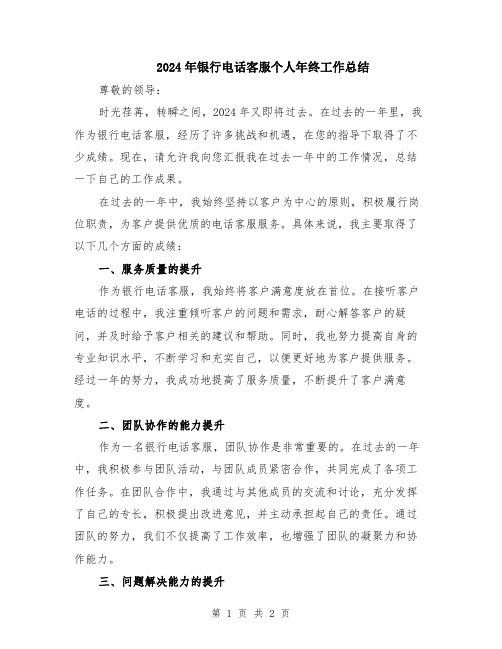 2024年银行电话客服个人年终工作总结

尊敬的领导：

时光荏苒，转瞬之间，2024年又即将过去。在过去的一年里，我作为银行电话客服，经历了许多挑战和机遇，在您的指导下取得了不少成绩。现在，请允许我向您汇报我在过去一年中的工作情况，总结一下自己的工作成果。

在过去的一年中，我始终坚持以客户为中心的原则，积极履行岗位职责，为客户提供优质的电话客服服务。具体来说，我主要取得了以下几个方面的成绩：

一、服务质量的提升

作为银行电话客服，我始终将客户满意度放在首位。在接听客户电话的过程中，我注重倾听客户的问题和需求，耐心解答客户的疑问，并及时给予客户相关的建议和帮助。同时，我也努力提高自身的专业知识水平，不断学习和充实自己，以便更好地为客户提供服务。经过一年的努力，我成功地提高了服务质量，不断提升了客户满意度。

二、团队协作的能力提升

作为一名银行电话客服，团队协作是非常重要的。在过去的一年中，我积极参与团队活动，与团队成员紧密合作，共同完成了各项工作任务。在团队合作中，我通过与其他成员的交流和讨论，充分发挥了自己的专长，积极提出改进意见，并主动承担起自己的责任。通过团队的努力，我们不仅提高了工作效率，也增强了团队的凝聚力和协作能力。

三、问题解决能力的提升

第 1 页 共 2 页